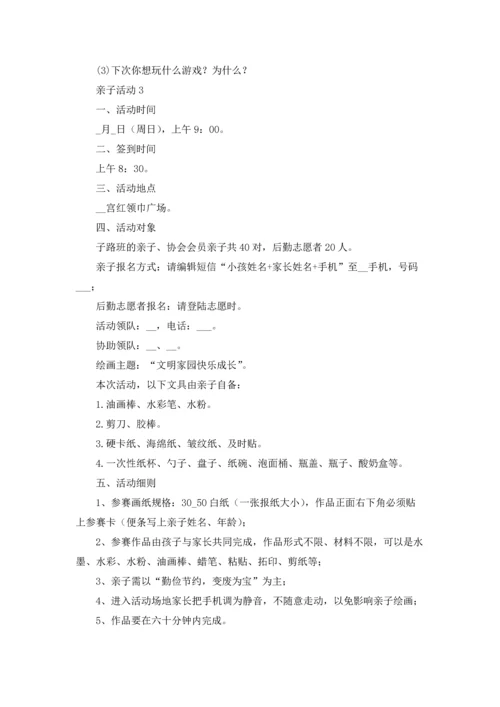 (3)下次你想玩什么游戏？为什么？

亲子活动 3

一、活动时间

_月_日（周日），上午 9：00。

二、签到时间

上午 8：30。

三、活动地点

__宫红领巾广场。

四、活动对象

子路班的亲子、协会会员亲子共 40 对，后勤志愿者 20 人。

亲子报名方式：请编辑短信“小孩姓名+家长姓名+手机”至__手机，号码___；

后勤志愿者报名：请登陆志愿时。

活动领队：__，电话：___。

协助领队：__、__。

绘画主题：“文明家园快乐成长”。

本次活动，以下文具由亲子自备：

1.油画棒、水彩笔、水粉。

2.剪刀、胶棒。

3.硬卡纸、海绵纸、皱纹纸、及时贴。

4.一次性纸杯、勺子、盘子、纸碗、泡面桶、瓶盖、瓶子、酸奶盒等。

五、活动细则

1、参赛画纸规格：30_50 白纸（一张报纸大小），作品正面右下角必须贴上参赛卡（便条写上亲子姓名、年龄）；

2、参赛作品由孩子与家长共同完成，作品形式不限、材料不限，可以是水墨、水彩、水粉、油画棒、蜡笔、粘贴、拓印、剪纸等；

3、亲子需以“勤俭节约，变废为宝”为主；

4、进入活动场地家长把手机调为静音，不随意走动，以免影响亲子绘画；

5、作品要在六十分钟内完成。